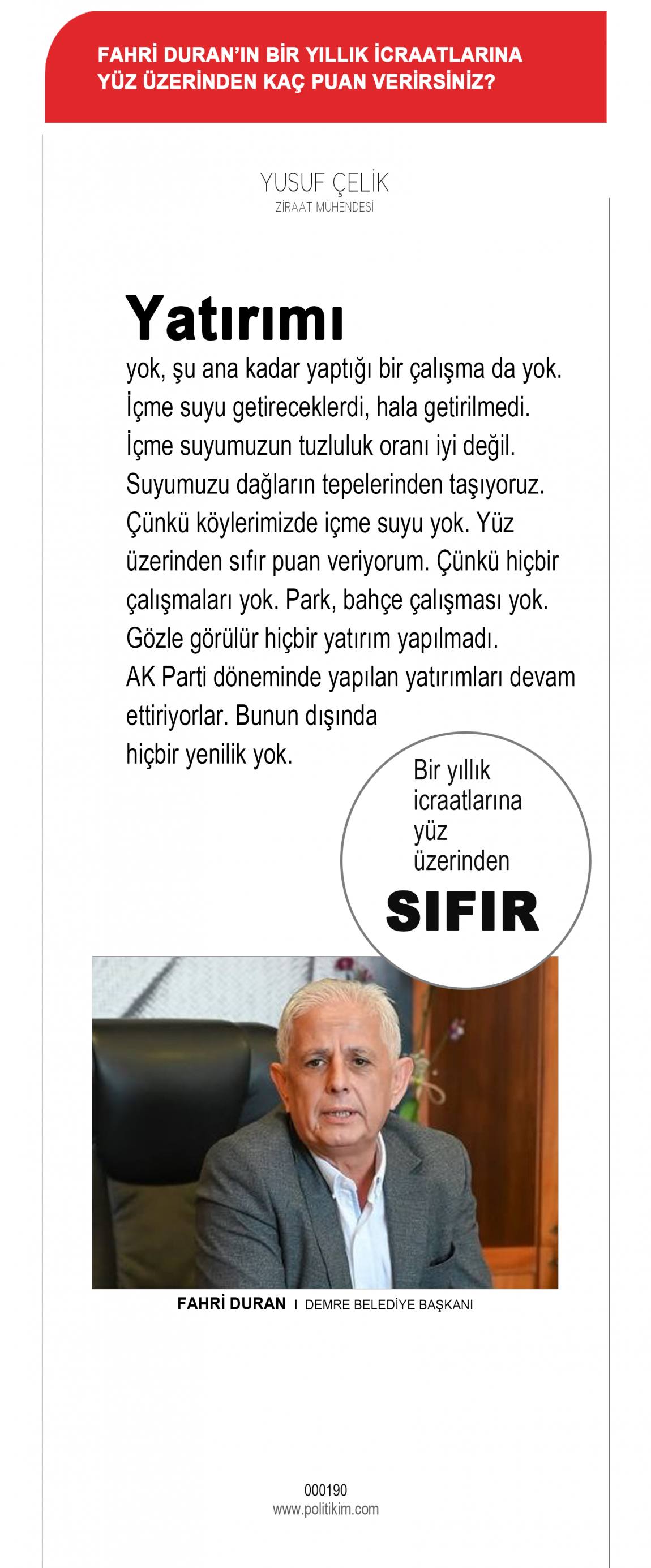 FAHRİ DURAN'IN BİR YILLIK İCRAATLARINA YÜZ ÜZERİNDEN KAÇ PUAN VERİRSİNİZ?

YUSUF ÇELİK
ZİRAAT MÜHENDESİ

Yatırımı yok, şu ana kadar yaptığı bir çalışma da yok. İçme suyu getireceklerdi, hala getirilmedi. İçme suyumuzun tuzluluk oranı iyi değil. Suyumuzu dağların tepelerinden taşıyoruz. Çünkü köylerimizde içme suyu yok. Yüz üzerinden sıfır puan veriyorum. Çünkü hiçbir çalışmaları yok. Park, bahçe çalışması yok. Gözle görülür hiçbir yatırım yapılmadı. AK Parti döneminde yapılan yatırımları devam ettiriyorlar. Bunun dışında hiçbir yenilik yok.

Bir yıllık icraatlarına yüz üzerinden
SIFIR

FAHRİ DURAN I DEMRE BELEDİYE BAŞKANI

000190
www.politikim.com